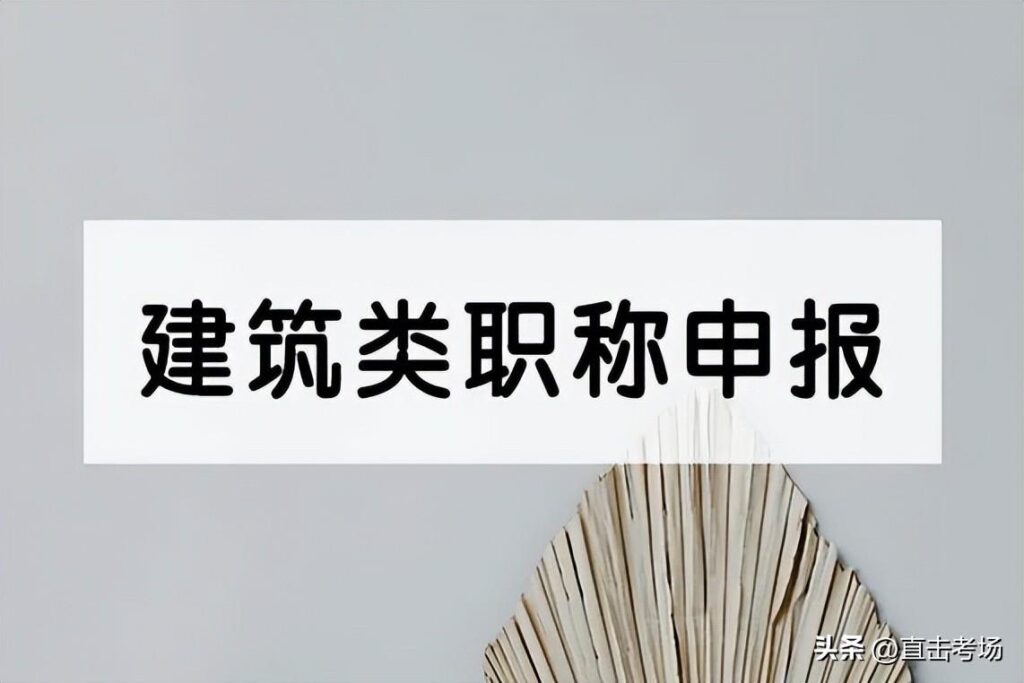 建筑类职称申报

头条 @直击考场